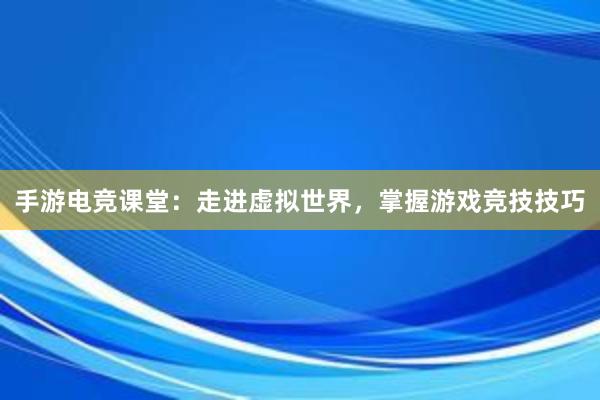 手游电竞课堂：走进虚拟世界，掌握游戏竞技技巧